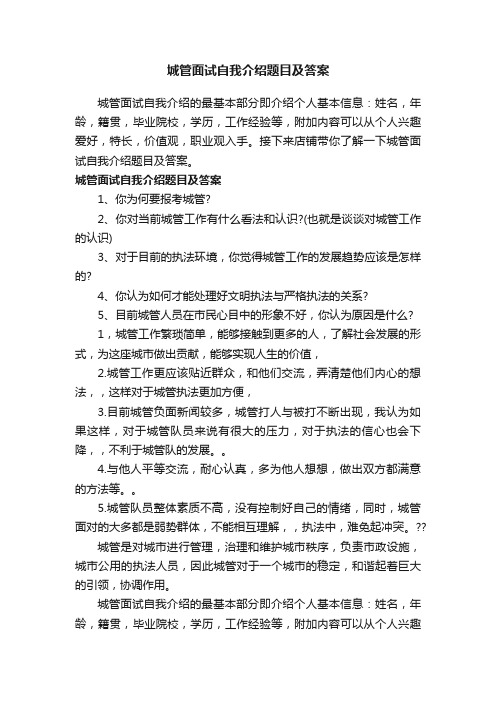 城管面试自我介绍题目及答案

城管面试自我介绍的最基本部分即介绍个人基本信息：姓名，年龄，籍贯，毕业院校，学历，工作经验等，附加内容可以从个人兴趣爱好，特长，价值观，职业观入手。接下来店铺带你了解一下城管面试自我介绍题目及答案。

城管面试自我介绍题目及答案

1、你为何要报考城管?

2、你对当前城管工作有什么看法和认识?(也就是谈谈对城管工作的认识)

3、对于目前的执法环境，你觉得城管工作的发展趋势应该是怎样的?

4、你认为如何才能处理好文明执法与严格执法的关系?

5、目前城管人员在市民心目中的形象不好，你认为原因是什么?

1，城管工作繁琐简单，能够接触到更多的人，了解社会发展的形式，为这座城市做出贡献，能够实现人生的价值，

2.城管工作更应该贴近群众，和他们交流，弄清楚他们内心的想法，，这样对于城管执法更加方便，

3.目前城管负面新闻较多，城管打人与被打不断出现，我认为如果这样，对于城管队员来说有很大的压力，对于执法的信心也会下降，，不利于城管队的发展。。

4.与他人平等交流，耐心认真，多为他人想想，做出双方都满意的方法等。。

5.城管队员整体素质不高，没有控制好自己的情绪，同时，城管面对的大多都是弱势群体，不能相互理解，，执法中，难免起冲突。??

城管是对城市进行管理，治理和维护城市秩序，负责市政设施，城市公用的执法人员，因此城管对于一个城市的稳定，和谐起着巨大的引领，协调作用。

城管面试自我介绍的最基本部分即介绍个人基本信息：姓名，年龄，籍贯，毕业院校，学历，工作经验等，附加内容可以从个人兴趣